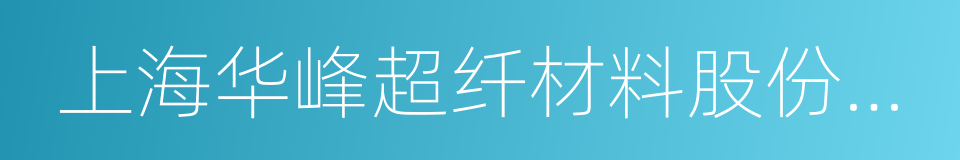 上海华峰超纤材料股份...